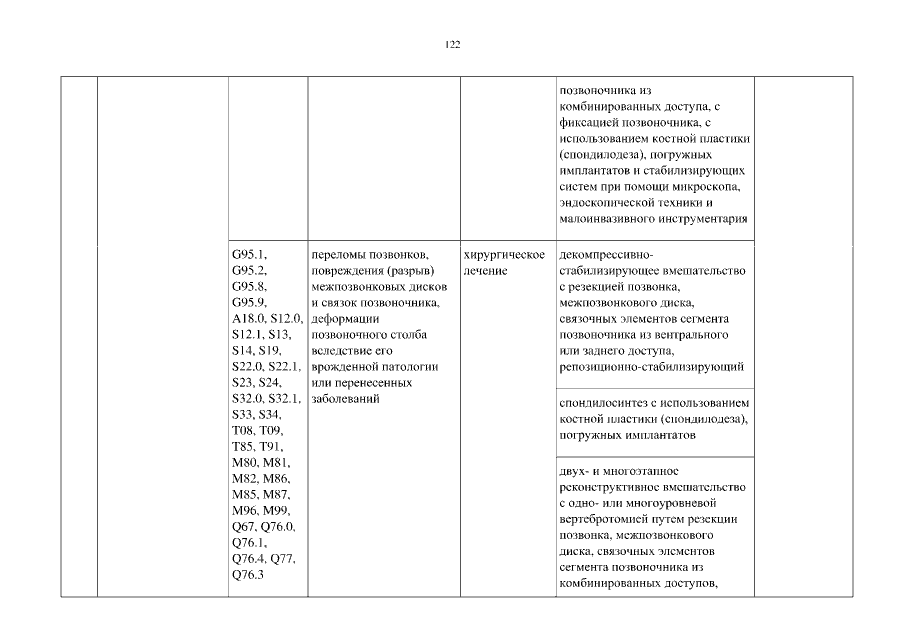 122

|  |  |  |  |  |  |  |
|---|---|---|---|---|---|---|
|  |  |  |  |  | позвоночника из комбинированных доступа, с фиксацией позвоночника, с использованием костной пластики (спондилодеза), погружных имплантатов и стабилизирующих систем при помощи микроскопа, эндоскопической техники и малоинвазивного инструментария |  |
|  |  | G95.1, G95.2, G95.8, G95.9, A18.0, S12.0, S12.1, S13, S14, S19, S22.0, S22.1, S23, S24, S32.0, S32.1, S33, S34, T08, T09, T85, T91, M80, M81, M82, M86, M85, M87, M96, M99, Q67, Q76.0, Q76.1, Q76.4, Q77, Q76.3 | переломы позвонков, повреждения (разрыв) межпозвонковых дисков и связок позвоночника, деформации позвоночного столба вследствие его врожденной патологии или перенесенных заболеваний | хирургическое лечение | декомпрессивно-стабилизирующее вмешательство с резекцией позвонка, межпозвонкового диска, связочных элементов сегмента позвоночника из вентрального или заднего доступа, репозиционно-стабилизирующий |  |
|  |  |  |  |  | спондилосинтез с использованием костной пластики (спондилодеза), погружных имплантатов |  |
|  |  |  |  |  | двух- и многоэтапное реконструктивное вмешательство с одно- или многоуровневой вертебротомией путем резекции позвонка, межпозвонкового диска, связочных элементов сегмента позвоночника из комбинированных доступов, |  |